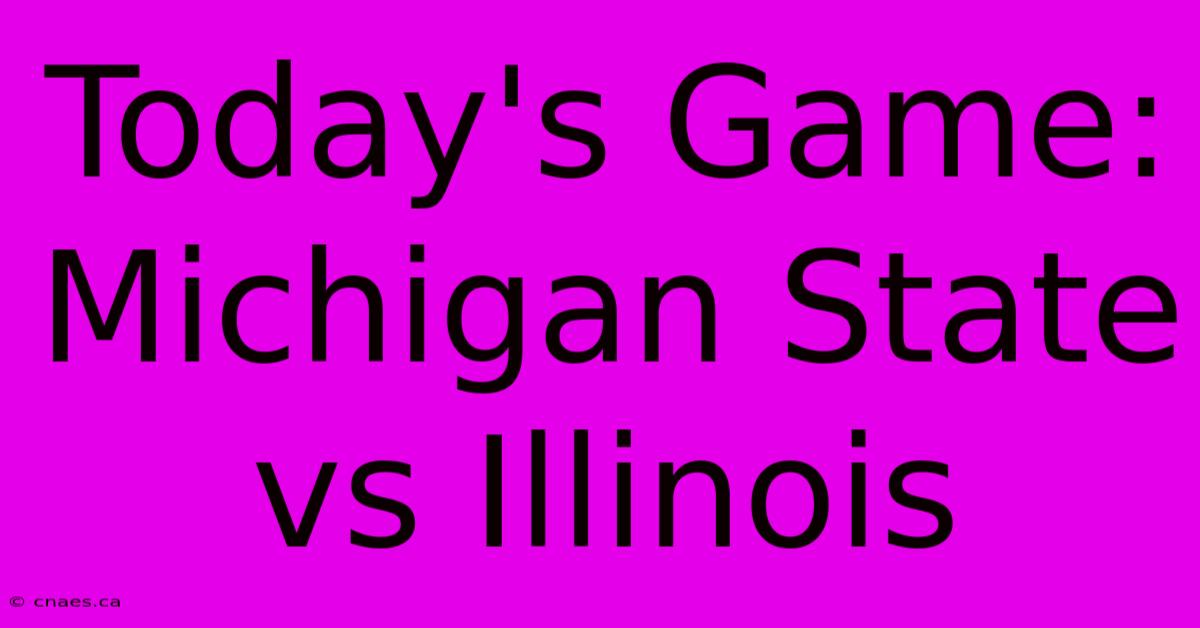 Today's Game: Michigan State vs Illinois

© cnaes.ca